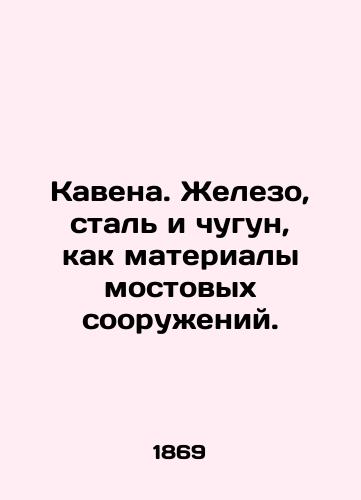 Кавена. Железо, сталь и чугун, как материалы мостовых сооружений.

1869